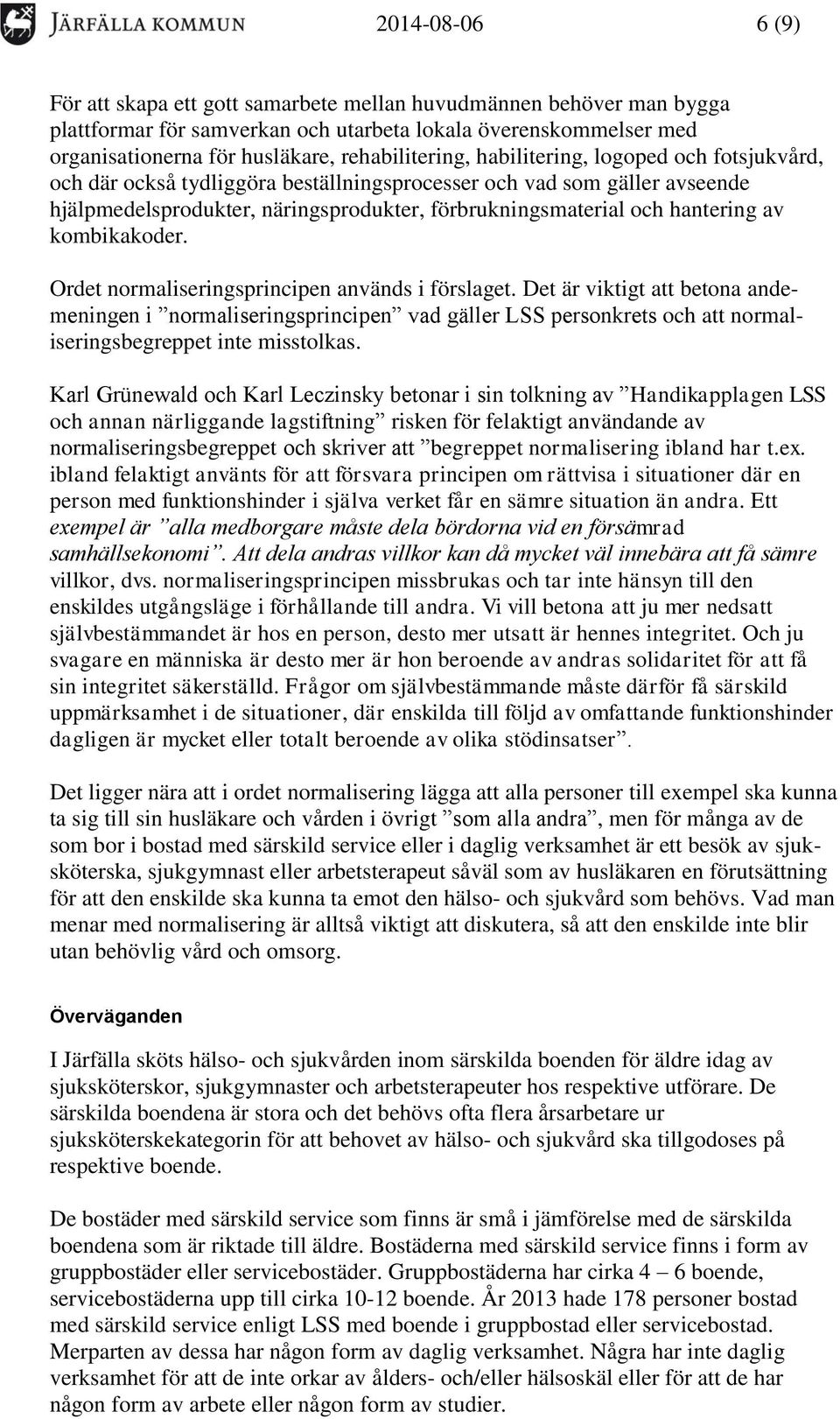 JÄRFÄLLA KOMMUN 2014-08-06 6 (9)

För att skapa ett gott samarbete mellan huvudmännen behöver man bygga plattformar för samverkan och utarbeta lokala överenskommelser med organisationerna för husläkare, rehabilitering, habilitering, logoped och fotsjukvård, och där också tydliggöra beställningsprocesser och vad som gäller avseende hjälpmedelsprodukter, näringsprodukter, förbrukningsmaterial och hantering av kombikakoder.

Ordet normaliseringsprincipen används i förslaget. Det är viktigt att betona andemeningen i ”normaliseringsprincipen” vad gäller LSS personkrets och att normaliseringsbegreppet inte misstolkas.

Karl Grünewald och Karl Leczinsky betonar i sin tolkning av ”Handikapplagen LSS och annan närliggande lagstiftning” risken för felaktigt användande av normaliseringsbegreppet och skriver att ”begreppet normalisering ibland har t.ex. ibland felaktigt använts för att försvara principen om rättvisa i situationer där en person med funktionshinder i själva verket får en sämre situation än andra. Ett exempel är ”alla medborgare måste dela bördorna vid en försämrad samhällsekonomi”. Att dela andras villkor kan då mycket väl innebära att få sämre villkor, dvs. normaliseringsprincipen missbrukas och tar inte hänsyn till den enskildes utgångsläge i förhållande till andra. Vi vill betona att ju mer nedsatt självbestämmandet är hos en person, desto mer utsatt är hennes integritet. Och ju svagare en människa är desto mer är hon beroende av andras solidaritet för att få sin integritet säkerställd. Frågor om självbestämmande måste därför få särskild uppmärksamhet i de situationer, där enskilda till följd av omfattande funktionshinder dagligen är mycket eller totalt beroende av olika stödinsatser”.

Det ligger nära att i ordet normalisering lägga att alla personer till exempel ska kunna ta sig till sin husläkare och vården i övrigt ”som alla andra”, men för många av de som bor i bostad med särskild service eller i daglig verksamhet är ett besök av sjuksköterska, sjukgymnast eller arbetsterapeut såväl som av husläkaren en förutsättning för att den enskilde ska kunna ta emot den hälso- och sjukvård som behövs. Vad man menar med normalisering är alltså viktigt att diskutera, så att den enskilde inte blir utan behövlig vård och omsorg.

Överväganden

I Järfälla sköts hälso- och sjukvården inom särskilda boenden för äldre idag av sjuksköterskor, sjukgymnaster och arbetsterapeuter hos respektive utförare. De särskilda boendena är stora och det behövs ofta flera årsarbetare ur sjuksköterskekategorin för att behovet av hälso- och sjukvård ska tillgodoses på respektive boende.

De bostäder med särskild service som finns är små i jämförelse med de särskilda boendena som är riktade till äldre. Bostäderna med särskild service finns i form av gruppbostäder eller servicebostäder. Gruppbostäderna har cirka 4 – 6 boende, servicebostäderna upp till cirka 10-12 boende. År 2013 hade 178 personer bostad med särskild service enligt LSS med boende i gruppbostad eller servicebostad. Merparten av dessa har någon form av daglig verksamhet. Några har inte daglig verksamhet för att de inte orkar av ålders- och/eller hälsoskäl eller för att de har någon form av arbete eller någon form av studier.